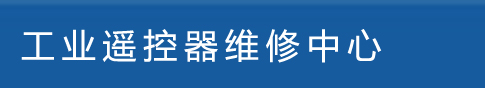 工业遥控器维修中心